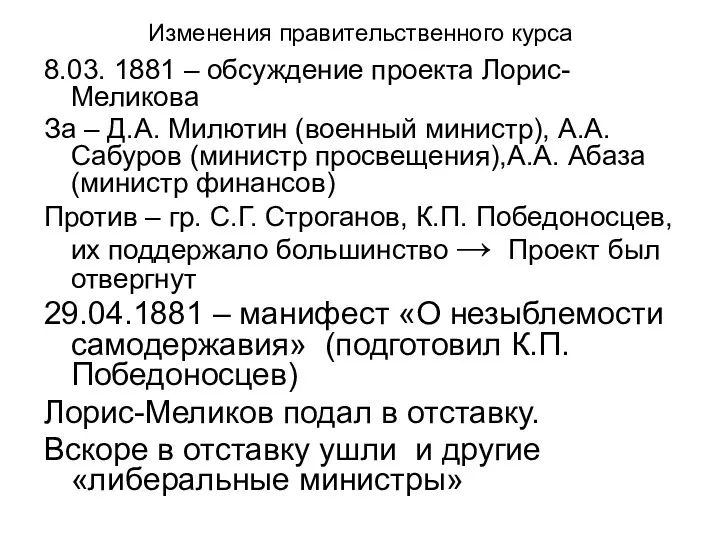 Изменения правительственного курса

8.03. 1881 – обсуждение проекта Лорис-Меликова

За – Д.А. Милютин (военный министр), А.А. Сабуров (министр просвещения),А.А. Абаза (министр финансов)

Против – гр. С.Г. Строганов, К.П. Победоносцев, их поддержало большинство → Проект был отвергнут

29.04.1881 – манифест «О незыблемости самодержавия» (подготовил К.П. Победоносцев)

Лорис-Меликов подал в отставку.

Вскоре в отставку ушли и другие «либеральные министры»